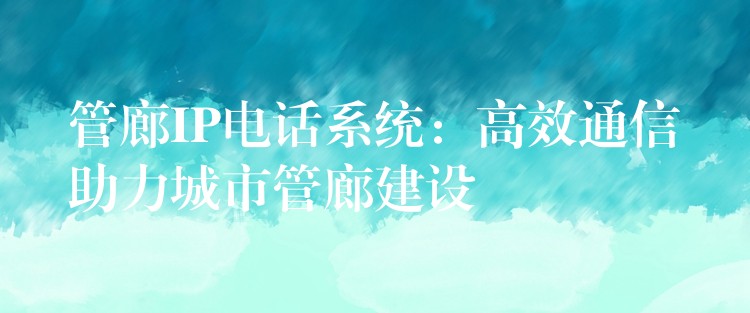 管廊IP电话系统：高效通信助力城市管廊建设